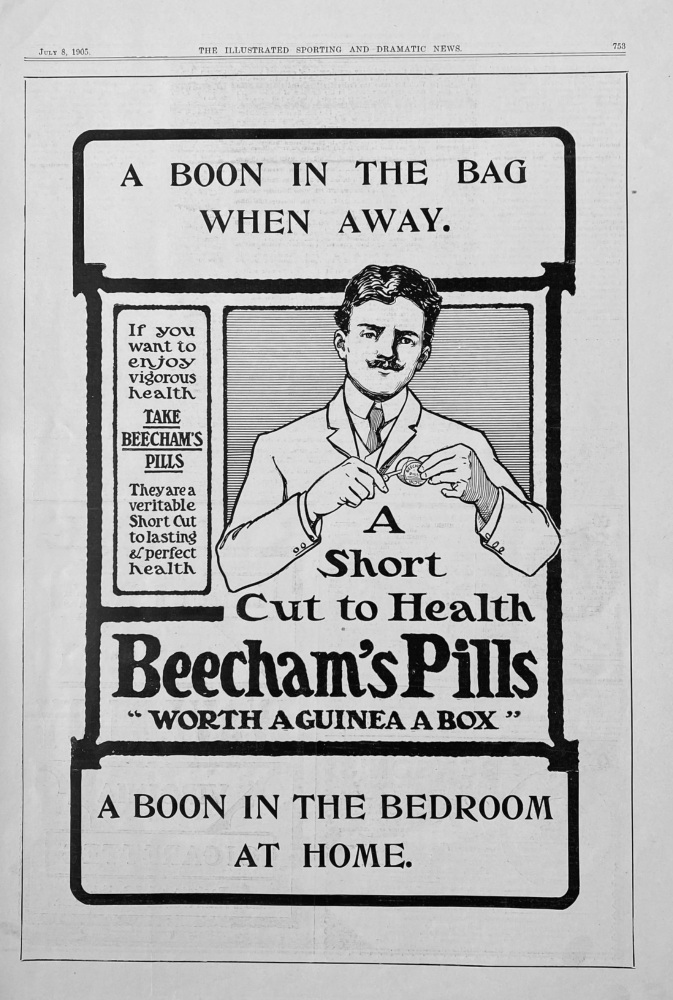 July 8, 1905. THE ILLUSTRATED SPORTING AND DRAMATIC NEWS. 753

A BOON IN THE BAG WHEN AWAY.

If you want to enjoy vigorous health TAKE BEECHAM'S PILLS

They are a veritable Short Cut to lasting & perfect health

A Short Cut to Health

Beecham's Pills

"WORTH A GUINEA A BOX"

A BOON IN THE BEDROOM AT HOME.